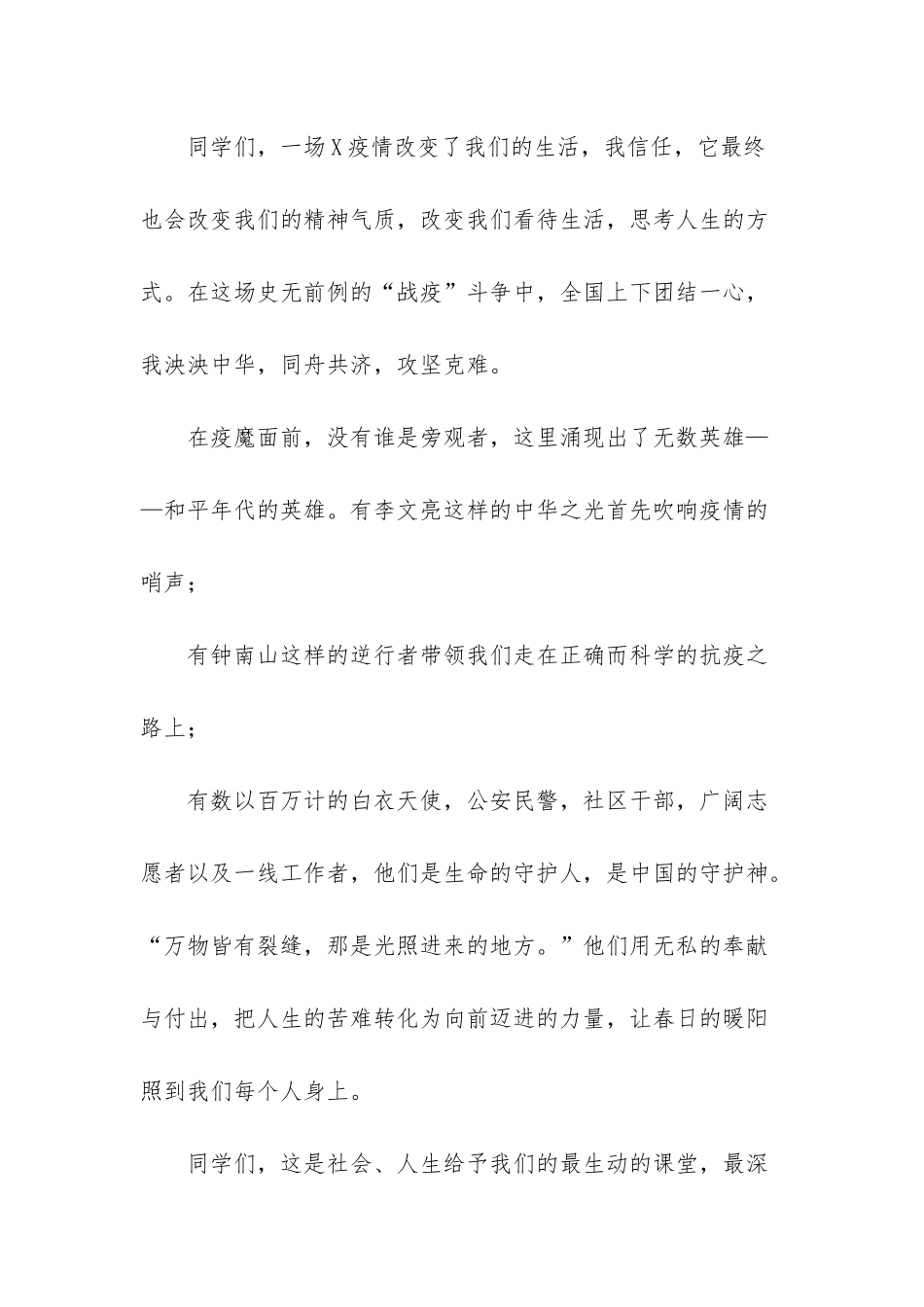 同学们，一场X疫情改变了我们的生活，我信任，它最终也会改变我们的精神气质，改变我们看待生活，思考人生的方式。在这场史无前例的“战疫”斗争中，全国上下团结一心，我泱泱中华，同舟共济，攻坚克难。

在疫魔面前，没有谁是旁观者，这里涌现出了无数英雄——和平年代的英雄。有李文亮这样的中华之光首先吹响疫情的哨声；

有钟南山这样的逆行者带领我们走在正确而科学的抗疫之路上；

有数以百万计的白衣天使，公安民警，社区干部，广阔志愿者以及一线工作者，他们是生命的守护人，是中国的守护神。“万物皆有裂缝，那是光照进来的地方。”他们用无私的奉献与付出，把人生的苦难转化为向前迈进的力量，让春日的暖阳照到我们每个人身上。

同学们，这是社会、人生给予我们的最生动的课堂，最深